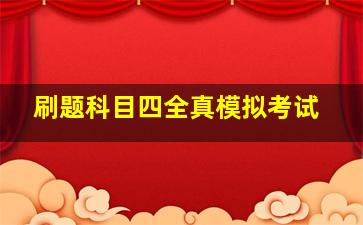 刷题科目四全真模拟考试